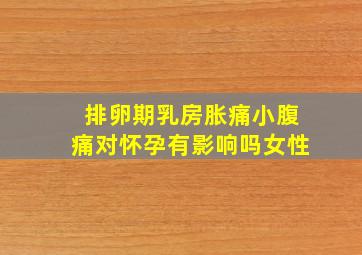 排卵期乳房胀痛小腹痛对怀孕有影响吗女性